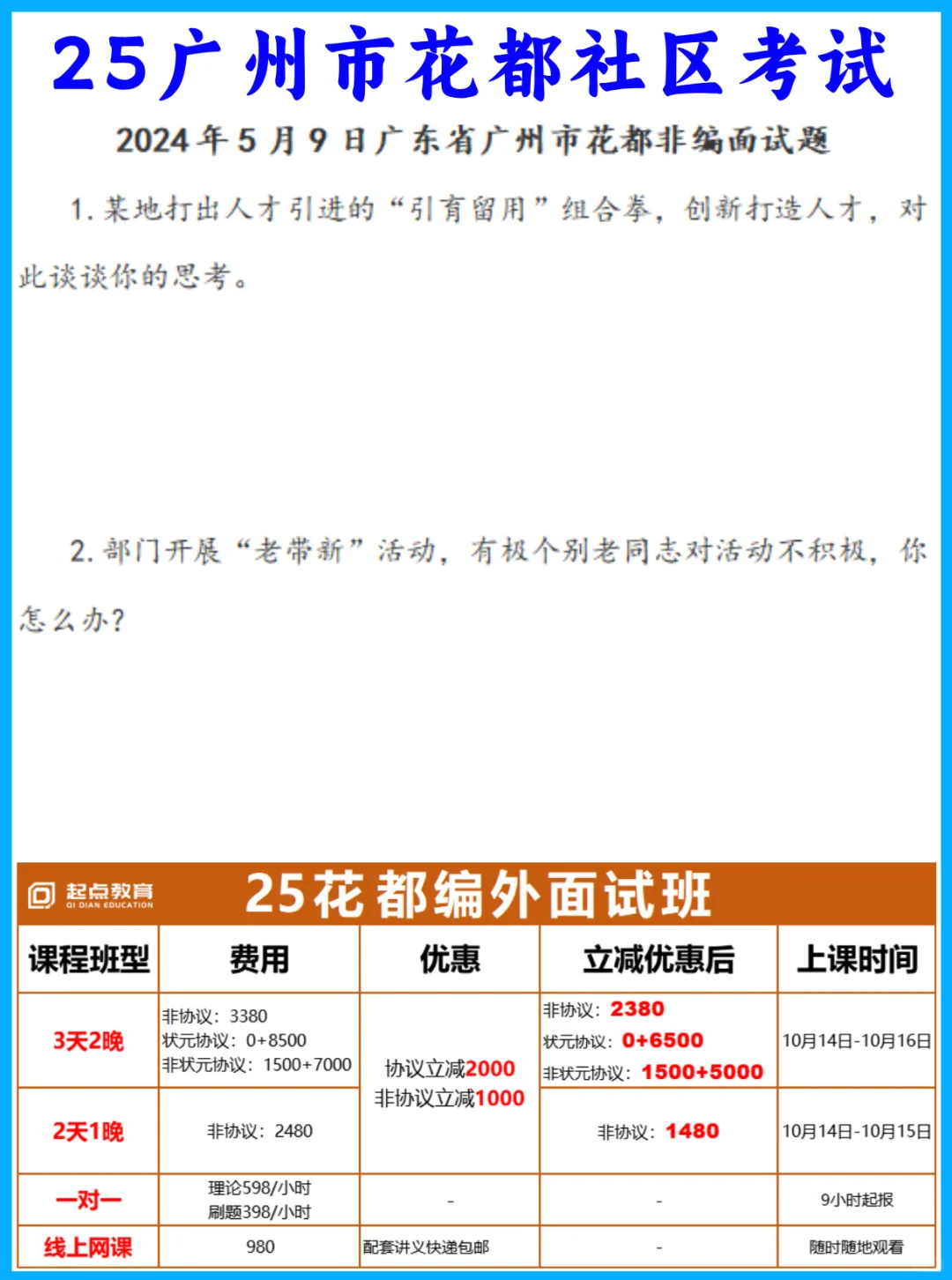 25广州市花都社区考试

2024年5月9日广东省广州市花都非编面试题

1.某地打出人才引进的“引育留用”组合拳，创新打造人才，对此谈谈你的思考。

2.部门开展“老带新”活动，有极个别老同志对活动不积极，你怎么办？

起点教育
QI DIAN EDUCATION

25花都编外面试班

| 课程班型 | 费用 | 优惠 | 立减优惠后 | 上课时间 |
|---|---|---|---|---|
| 3天2晚 | 非协议：3380 状元协议：0+8500 非状元协议：1500+7000 | 协议立减2000 非协议立减1000 | 非协议：2380 状元协议：0+6500 非状元协议：1500+5000 | 10月14日-10月16日 |
| 2天1晚 | 非协议：2480 | | 非协议：1480 | 10月14日-10月15日 |
| 一对一 | 理论598/小时 刷题398/小时 | - | - | 9小时起报 |
| 线上网课 | 980 | 配套讲义快递包邮 | - | 随时随地观看 |